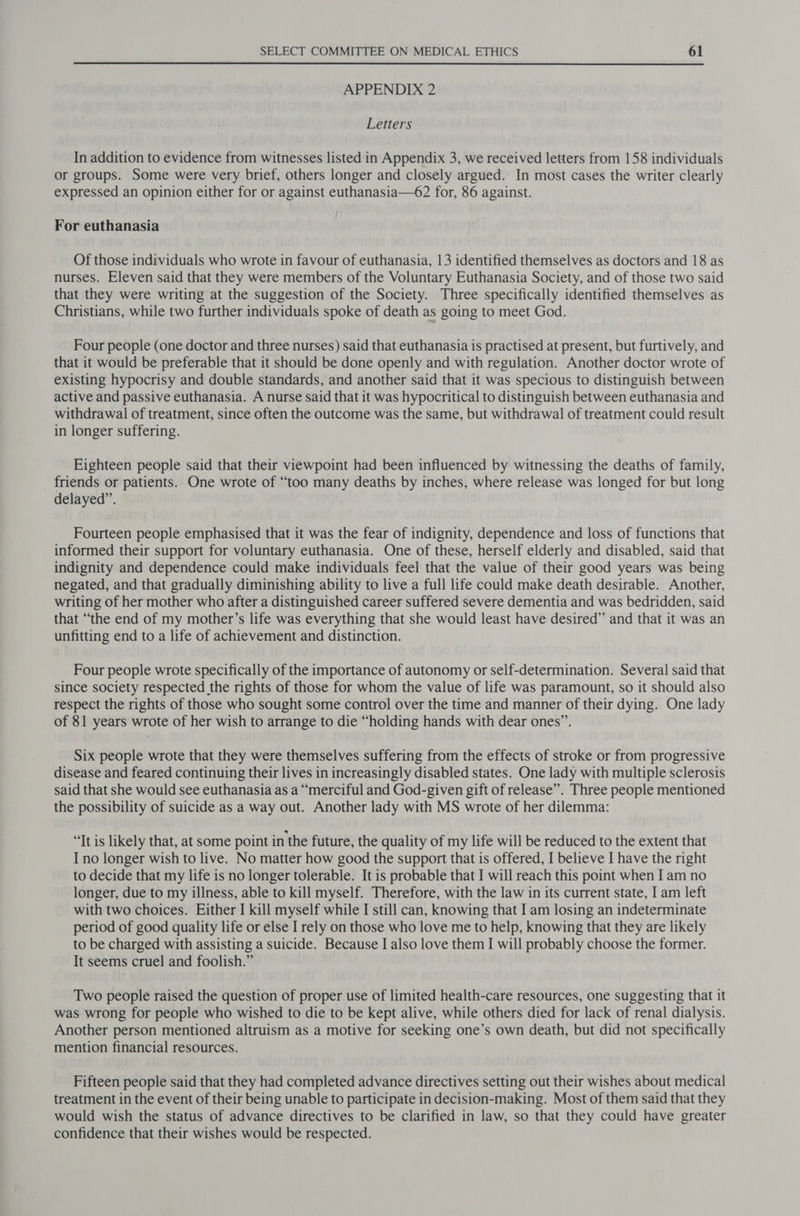 SELECT COMMITTEE ON MEDICAL ETHICS 61

APPENDIX 2

Letters

In addition to evidence from witnesses listed in Appendix 3, we received letters from 158 individuals or groups. Some were very brief, others longer and closely argued. In most cases the writer clearly expressed an opinion either for or against euthanasia—62 for, 86 against.

For euthanasia

Of those individuals who wrote in favour of euthanasia, 13 identified themselves as doctors and 18 as nurses. Eleven said that they were members of the Voluntary Euthanasia Society, and of those two said that they were writing at the suggestion of the Society. Three specifically identified themselves as Christians, while two further individuals spoke of death as going to meet God.

Four people (one doctor and three nurses) said that euthanasia is practised at present, but furtively, and that it would be preferable that it should be done openly and with regulation. Another doctor wrote of existing hypocrisy and double standards, and another said that it was specious to distinguish between active and passive euthanasia. A nurse said that it was hypocritical to distinguish between euthanasia and withdrawal of treatment, since often the outcome was the same, but withdrawal of treatment could result in longer suffering.

Eighteen people said that their viewpoint had been influenced by witnessing the deaths of family, friends or patients. One wrote of “too many deaths by inches, where release was longed for but long delayed”.

Fourteen people emphasised that it was the fear of indignity, dependence and loss of functions that informed their support for voluntary euthanasia. One of these, herself elderly and disabled, said that indignity and dependence could make individuals feel that the value of their good years was being negated, and that gradually diminishing ability to live a full life could make death desirable. Another, writing of her mother who after a distinguished career suffered severe dementia and was bedridden, said that “the end of my mother’s life was everything that she would least have desired” and that it was an unfitting end to a life of achievement and distinction.

Four people wrote specifically of the importance of autonomy or self-determination. Several said that since society respected the rights of those for whom the value of life was paramount, so it should also respect the rights of those who sought some control over the time and manner of their dying. One lady of 81 years wrote of her wish to arrange to die “holding hands with dear ones”.

Six people wrote that they were themselves suffering from the effects of stroke or from progressive disease and feared continuing their lives in increasingly disabled states. One lady with multiple sclerosis said that she would see euthanasia as a “merciful and God-given gift of release”. Three people mentioned the possibility of suicide as a way out. Another lady with MS wrote of her dilemma:

“It is likely that, at some point in the future, the quality of my life will be reduced to the extent that I no longer wish to live. No matter how good the support that is offered, I believe I have the right to decide that my life is no longer tolerable. It is probable that I will reach this point when I am no longer, due to my illness, able to kill myself. Therefore, with the law in its current state, I am left with two choices. Either I kill myself while I still can, knowing that I am losing an indeterminate period of good quality life or else I rely on those who love me to help, knowing that they are likely to be charged with assisting a suicide. Because I also love them I will probably choose the former. It seems cruel and foolish.”

Two people raised the question of proper use of limited health-care resources, one suggesting that it was wrong for people who wished to die to be kept alive, while others died for lack of renal dialysis. Another person mentioned altruism as a motive for seeking one’s own death, but did not specifically mention financial resources.

Fifteen people said that they had completed advance directives setting out their wishes about medical treatment in the event of their being unable to participate in decision-making. Most of them said that they would wish the status of advance directives to be clarified in law, so that they could have greater confidence that their wishes would be respected.